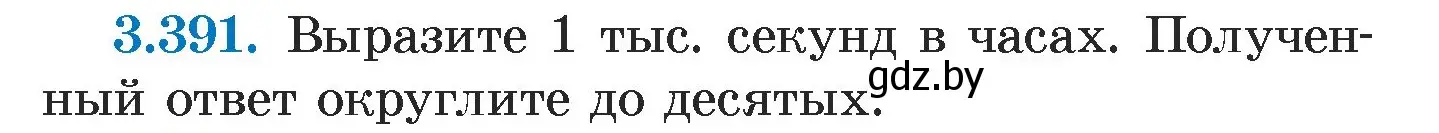 3.391. Выразите 1 тыс. секунд в часах. Полученный ответ округлите до десятых.

gdz.by